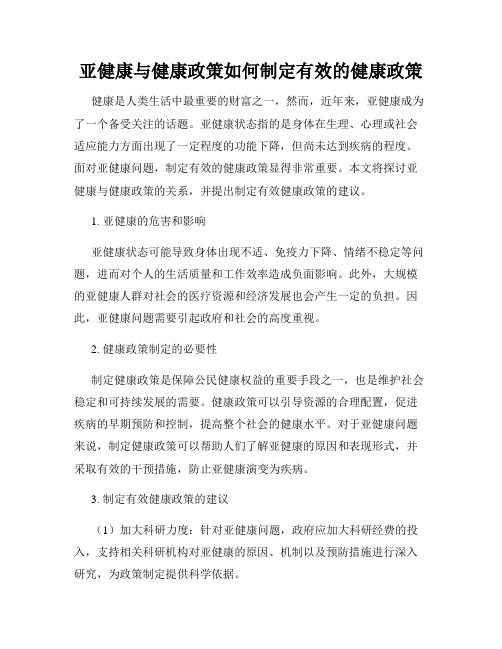 亚健康与健康政策如何制定有效的健康政策

健康是人类生活中最重要的财富之一，然而，近年来，亚健康成为了一个备受关注的话题。亚健康状态指的是身体在生理、心理或社会适应能力方面出现了一定程度的功能下降，但尚未达到疾病的程度。面对亚健康问题，制定有效的健康政策显得非常重要。本文将探讨亚健康与健康政策的关系，并提出制定有效健康政策的建议。

1. 亚健康的危害和影响

亚健康状态可能导致身体出现不适、免疫力下降、情绪不稳定等问题，进而对个人的生活质量和工作效率造成负面影响。此外，大规模的亚健康人群对社会的医疗资源和经济发展也会产生一定的负担。因此，亚健康问题需要引起政府和社会的高度重视。

2. 健康政策制定的必要性

制定健康政策是保障公民健康权益的重要手段之一，也是维护社会稳定和可持续发展的需要。健康政策可以引导资源的合理配置，促进疾病的早期预防和控制，提高整个社会的健康水平。对于亚健康问题来说，制定健康政策可以帮助人们了解亚健康的原因和表现形式，并采取有效的干预措施，防止亚健康演变为疾病。

3. 制定有效健康政策的建议

（1）加大科研力度：针对亚健康问题，政府应加大科研经费的投入，支持相关科研机构对亚健康的原因、机制以及预防措施进行深入研究，为政策制定提供科学依据。